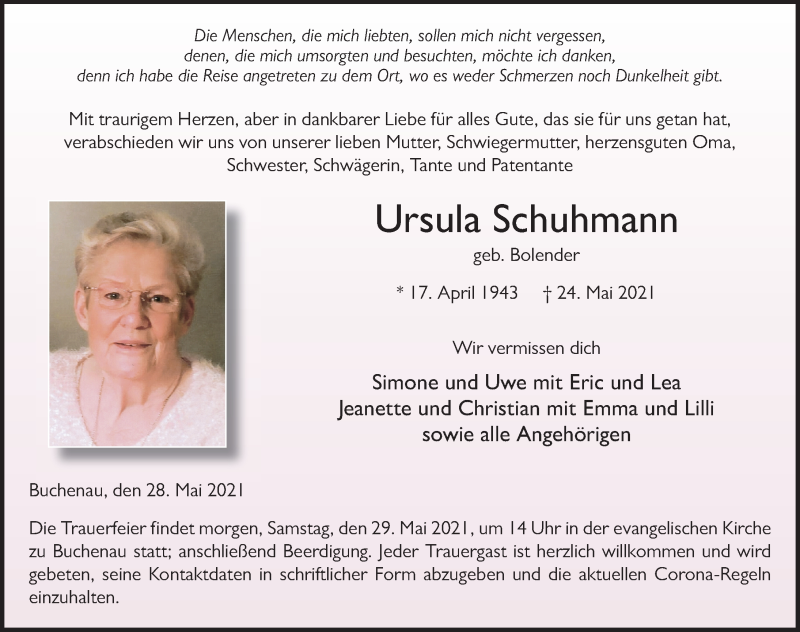 Die Menschen, die mich liebten, sollen mich nicht vergessen,
denen, die mich umsorgten und besuchten, möchte ich danken,
denn ich habe die Reise angetreten zu dem Ort, wo es weder Schmerzen noch Dunkelheit gibt.

Mit traurigem Herzen, aber in dankbarer Liebe für alles Gute, das sie für uns getan hat, verabschieden wir uns von unserer lieben Mutter, Schwiegermutter, herzensguten Oma, Schwester, Schwägerin, Tante und Patentante

Ursula Schuhmann

geb. Bolender

* 17. April 1943 † 24. Mai 2021

Wir vermissen dich

Simone und Uwe mit Eric und Lea
Jeanette und Christian mit Emma und Lilli
sowie alle Angehörigen

Buchenau, den 28. Mai 2021

Die Trauerfeier findet morgen, Samstag, den 29. Mai 2021, um 14 Uhr in der evangelischen Kirche zu Buchenau statt; anschließend Beerdigung. Jeder Trauergast ist herzlich willkommen und wird gebeten, seine Kontaktdaten in schriftlicher Form abzugeben und die aktuellen Corona-Regeln einzuhalten.